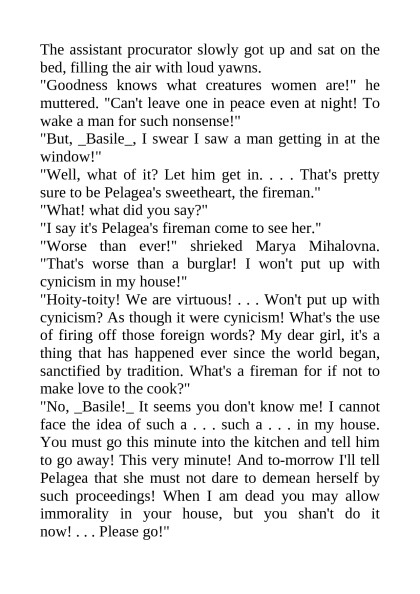 The assistant procurator slowly got up and sat on the bed, filling the air with loud yawns.

"Goodness knows what creatures women are!" he muttered. "Can't leave one in peace even at night! To wake a man for such nonsense!"

"But, _Basile_, I swear I saw a man getting in at the window!"

"Well, what of it? Let him get in. . . . That's pretty sure to be Pelagea's sweetheart, the fireman."

"What! what did you say?"

"I say it's Pelagea's fireman come to see her."

"Worse than ever!" shrieked Marya Mihalovna. "That's worse than a burglar! I won't put up with cynicism in my house!"

"Hoity-toity! We are virtuous! . . . Won't put up with cynicism? As though it were cynicism! What's the use of firing off those foreign words? My dear girl, it's a thing that has happened ever since the world began, sanctified by tradition. What's a fireman for if not to make love to the cook?"

"No, _Basile!_ It seems you don't know me! I cannot face the idea of such a . . . such a . . . in my house. You must go this minute into the kitchen and tell him to go away! This very minute! And to-morrow I'll tell Pelagea that she must not dare to demean herself by such proceedings! When I am dead you may allow immorality in your house, but you shan't do it now! . . . Please go!"